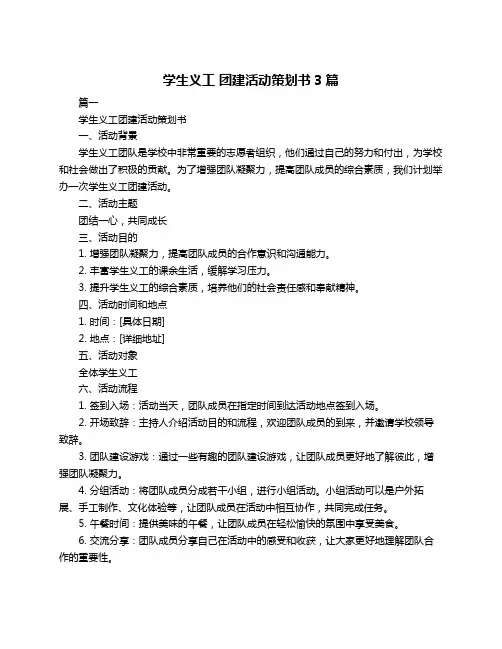 学生义工 团建活动策划书 3 篇

篇一

学生义工团建活动策划书

一、活动背景

学生义工团队是学校中非常重要的志愿者组织，他们通过自己的努力和付出，为学校和社会做出了积极的贡献。为了增强团队凝聚力，提高团队成员的综合素质，我们计划举办一次学生义工团建活动。

二、活动主题

团结一心，共同成长

三、活动目的

1. 增强团队凝聚力，提高团队成员的合作意识和沟通能力。

2. 丰富学生义工的课余生活，缓解学习压力。

3. 提升学生义工的综合素质，培养他们的社会责任感和奉献精神。

四、活动时间和地点

1. 时间：[具体日期]

2. 地点：[详细地址]

五、活动对象

全体学生义工

六、活动流程

1. 签到入场：活动当天，团队成员在指定时间到达活动地点签到入场。

2. 开场致辞：主持人介绍活动目的和流程，欢迎团队成员的到来，并邀请学校领导致辞。

3. 团队建设游戏：通过一些有趣的团队建设游戏，让团队成员更好地了解彼此，增强团队凝聚力。

4. 分组活动：将团队成员分成若干小组，进行小组活动。小组活动可以是户外拓展、手工制作、文化体验等，让团队成员在活动中相互协作，共同完成任务。

5. 午餐时间：提供美味的午餐，让团队成员在轻松愉快的氛围中享受美食。

6. 交流分享：团队成员分享自己在活动中的感受和收获，让大家更好地理解团队合作的重要性。